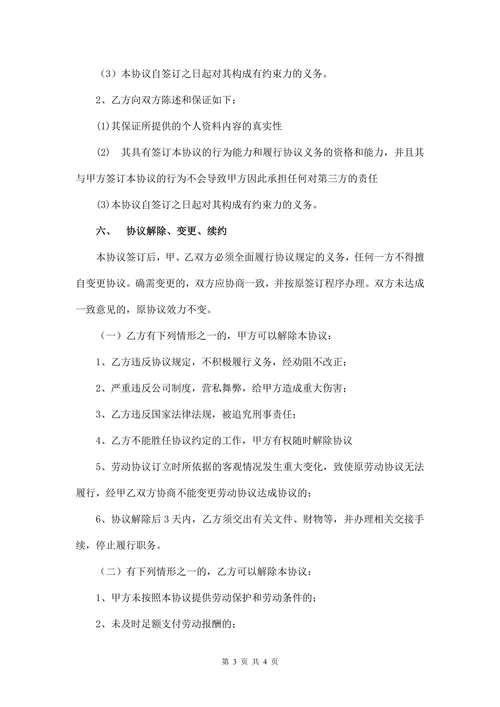 （3）本协议自签订之日起对其构成有约束力的义务。

2、乙方向双方陈述和保证如下：

(1)其保证所提供的个人资料内容的真实性

(2) 其具有签订本协议的行为能力和履行协议义务的资格和能力，并且其与甲方签订本协议的行为不会导致甲方因此承担任何对第三方的责任

(3)本协议自签订之日起对其构成有约束力的义务。

六、 协议解除、变更、续约

本协议签订后，甲、乙双方必须全面履行协议规定的义务，任何一方不得擅自变更协议。确需变更的，双方应协商一致，并按原签订程序办理。双方未达成一致意见的，原协议效力不变。

（一）乙方有下列情形之一的，甲方可以解除本协议：

1、乙方违反协议规定，不积极履行义务，经劝阻不改正；

2、严重违反公司制度，营私舞弊，给甲方造成重大伤害；

3、乙方违反国家法律法规，被追究刑事责任；

4、乙方不能胜任协议约定的工作，甲方有权随时解除协议

5、劳动协议订立时所依据的客观情况发生重大变化，致使原劳动协议无法履行，经甲乙双方协商不能变更劳动协议达成协议的；

6、协议解除后 3 天内，乙方须交出有关文件、财物等，并办理相关交接手续，停止履行职务。

（二）有下列情形之一的，乙方可以解除本协议：

1、甲方未按照本协议提供劳动保护和劳动条件的；

2、未及时足额支付劳动报酬的；

第 3 页 共 4 页